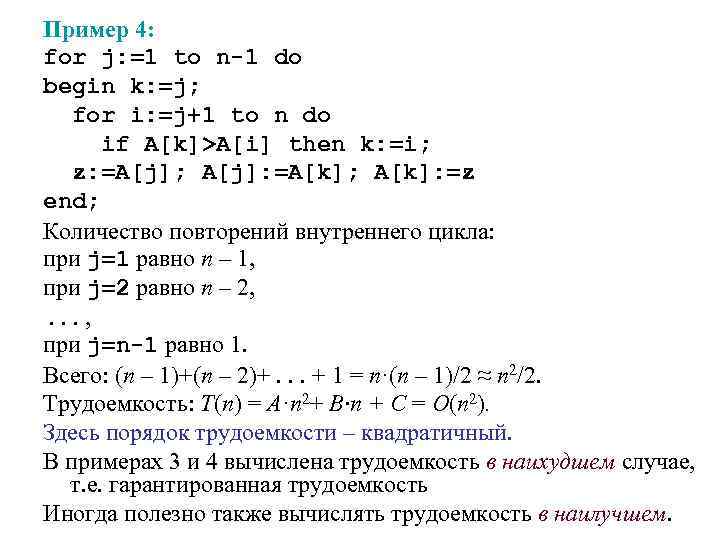 Пример 4:
for j:=1 to n-1 do
begin k:=j;
  for i:=j+1 to n do
    if A[k]>A[i] then k:=i;
  z:=A[j]; A[j]:=A[k]; A[k]:=z
end;

Количество повторений внутреннего цикла:
при j=1 равно $n - 1$,
при j=2 равно $n - 2$,
...,
при j=n-1 равно 1.

Всего: $(n - 1)+(n - 2)+ ... + 1 = n \cdot (n - 1)/2 \approx n^2/2$.

Трудоемкость: $T(n) = A \cdot n^2 + B \cdot n + C = O(n^2)$.

Здесь порядок трудоемкости – квадратичный.

В примерах 3 и 4 вычислена трудоемкость в наихудшем случае, т.е. гарантированная трудоемкость

Иногда полезно также вычислять трудоемкость в наилучшем.